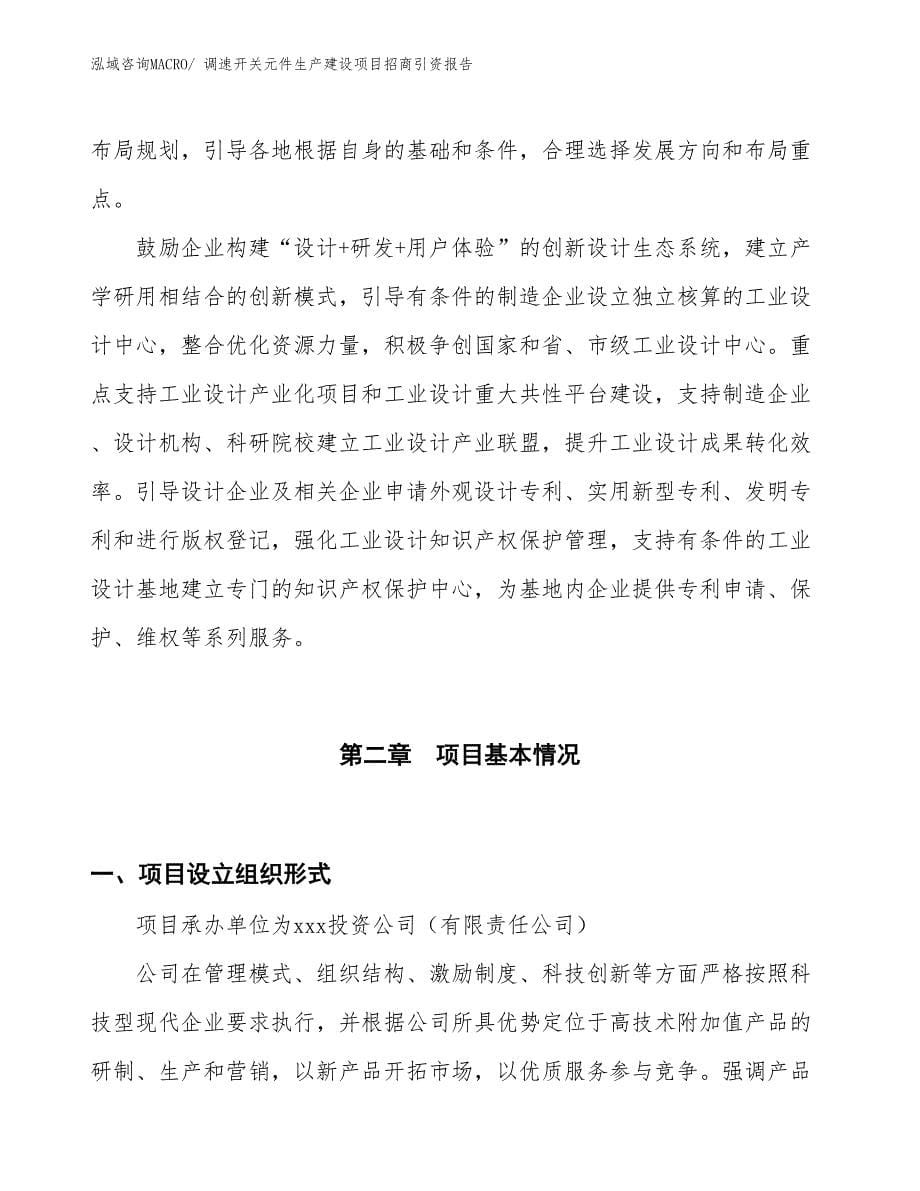 泓域咨询MACRO/ 调速开关元件生产建设项目招商引资报告

布局规划，引导各地根据自身的基础和条件，合理选择发展方向和布局重点。

鼓励企业构建“设计+研发+用户体验”的创新设计生态系统，建立产学研用相结合的创新模式，引导有条件的制造企业设立独立核算的工业设计中心，整合优化资源力量，积极争创国家和省、市级工业设计中心。重点支持工业设计产业化项目和工业设计重大共性平台建设，支持制造企业、设计机构、科研院校建立工业设计产业联盟，提升工业设计成果转化效率。引导设计企业及相关企业申请外观设计专利、实用新型专利、发明专利和进行版权登记，强化工业设计知识产权保护管理，支持有条件的工业设计基地建立专门的知识产权保护中心，为基地内企业提供专利申请、保护、维权等系列服务。

第二章　项目基本情况

一、项目设立组织形式

项目承办单位为xxx投资公司（有限责任公司）

公司在管理模式、组织结构、激励制度、科技创新等方面严格按照科技型现代企业要求执行，并根据公司所具优势定位于高技术附加值产品的研制、生产和营销，以新产品开拓市场，以优质服务参与竞争。强调产品